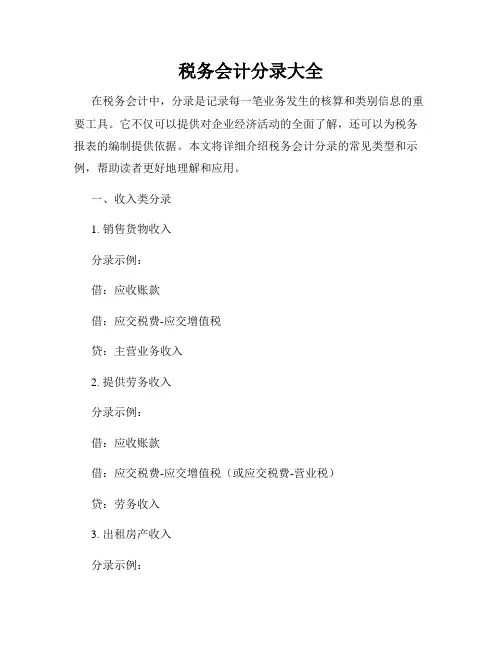 税务会计分录大全

在税务会计中，分录是记录每一笔业务发生的核算和类别信息的重要工具。它不仅可以提供对企业经济活动的全面了解，还可以为税务报表的编制提供依据。本文将详细介绍税务会计分录的常见类型和示例，帮助读者更好地理解和应用。

一、收入类分录

1. 销售货物收入

分录示例：

借：应收账款

借：应交税费-应交增值税

贷：主营业务收入

2. 提供劳务收入

分录示例：

借：应收账款

借：应交税费-应交增值税（或应交税费-营业税）

贷：劳务收入

3. 出租房产收入

分录示例：